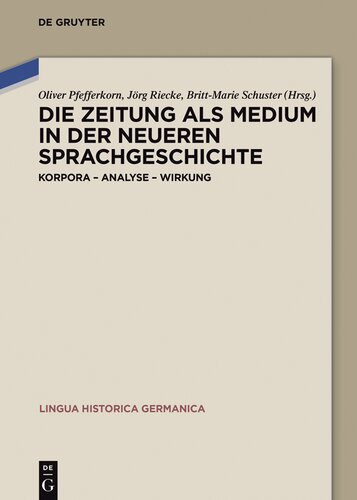 DE GRUYTER

Oliver Pfefferkorn, Jörg Riecke, Britt-Marie Schuster (Hrsg.)

DIE ZEITUNG ALS MEDIUM IN DER NEUEREN SPRACHGESCHICHTE

KORPORA – ANALYSE – WIRKUNG

LINGUA HISTORICA GERMANICA

DE G